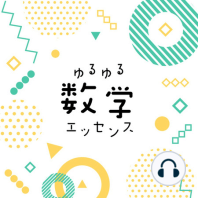 ゆるゆる
数学
エッセンス